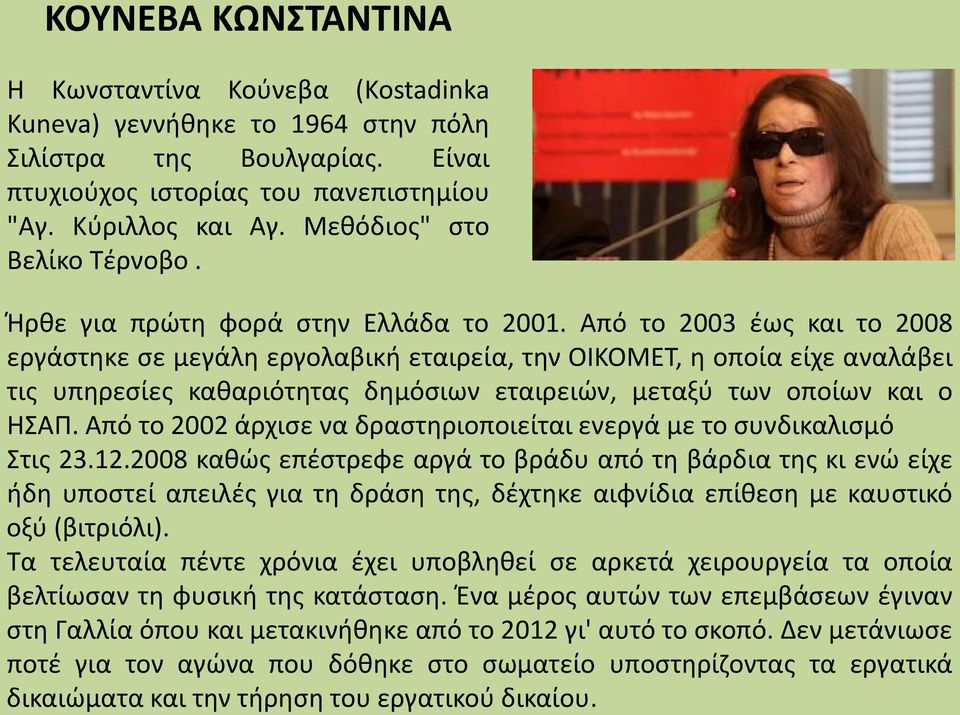 ΚΟΥΝΕΒΑ ΚΩΝΣΤΑΝΤΙΝΑ

Η Κωνσταντίνα Κούνεβα (Kostadinka Kuneva) γεννήθηκε το 1964 στην πόλη Σιλίστρα της Βουλγαρίας. Είναι πτυχιούχος ιστορίας του πανεπιστημίου "Αγ. Κύριλλος και Αγ. Μεθόδιος" στο Βελίκο Τέρνοβο .

Ήρθε για πρώτη φορά στην Ελλάδα το 2001. Από το 2003 έως και το 2008 εργάστηκε σε μεγάλη εργολαβική εταιρεία, την ΟΙΚΟΜΕΤ, η οποία είχε αναλάβει τις υπηρεσίες καθαριότητας δημόσιων εταιρειών, μεταξύ των οποίων και ο ΗΣΑΠ. Από το 2002 άρχισε να δραστηριοποιείται ενεργά με το συνδικαλισμό
Στις 23.12.2008 καθώς επέστρεφε αργά το βράδυ από τη βάρδια της κι ενώ είχε ήδη υποστεί απειλές για τη δράση της, δέχτηκε αιφνίδια επίθεση με καυστικό οξύ (βιτριόλι).
Τα τελευταία πέντε χρόνια έχει υποβληθεί σε αρκετά χειρουργεία τα οποία βελτίωσαν τη φυσική της κατάσταση. Ένα μέρος αυτών των επεμβάσεων έγιναν στη Γαλλία όπου και μετακινήθηκε από το 2012 γι' αυτό το σκοπό. Δεν μετάνιωσε ποτέ για τον αγώνα που δόθηκε στο σωματείο υποστηρίζοντας τα εργατικά δικαιώματα και την τήρηση του εργατικού δικαίου.